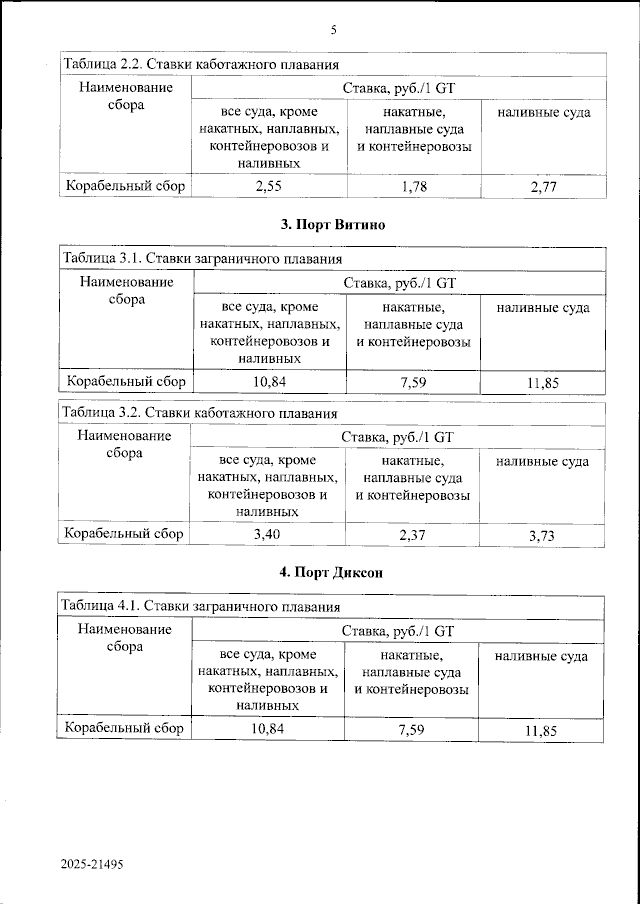 5

Таблица 2.2. Ставки каботажного плавания

| Наименование сбора | Ставка, руб./1 GT | | |
|---|---|---|---|
| | все суда, кроме накатных, наплавных, контейнеровозов и наливных | накатные, наплавные суда и контейнеровозы | наливные суда |
| Корабельный сбор | 2,55 | 1,78 | 2,77 |

3. Порт Витино

Таблица 3.1. Ставки заграничного плавания

| Наименование сбора | Ставка, руб./1 GT | | |
|---|---|---|---|
| | все суда, кроме накатных, наплавных, контейнеровозов и наливных | накатные, наплавные суда и контейнеровозы | наливные суда |
| Корабельный сбор | 10,84 | 7,59 | 11,85 |

Таблица 3.2. Ставки каботажного плавания

| Наименование сбора | Ставка, руб./1 GT | | |
|---|---|---|---|
| | все суда, кроме накатных, наплавных, контейнеровозов и наливных | накатные, наплавные суда и контейнеровозы | наливные суда |
| Корабельный сбор | 3,40 | 2,37 | 3,73 |

4. Порт Диксон

Таблица 4.1. Ставки заграничного плавания

| Наименование сбора | Ставка, руб./1 GT | | |
|---|---|---|---|
| | все суда, кроме накатных, наплавных, контейнеровозов и наливных | накатные, наплавные суда и контейнеровозы | наливные суда |
| Корабельный сбор | 10,84 | 7,59 | 11,85 |

2025-21495